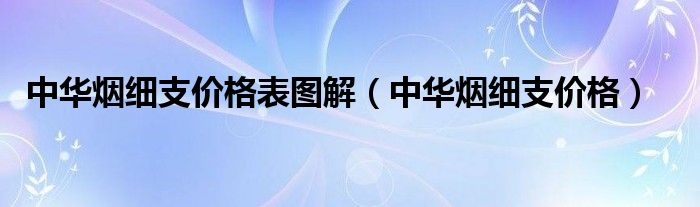 中华烟细支价格表图解（中华烟细支价格）